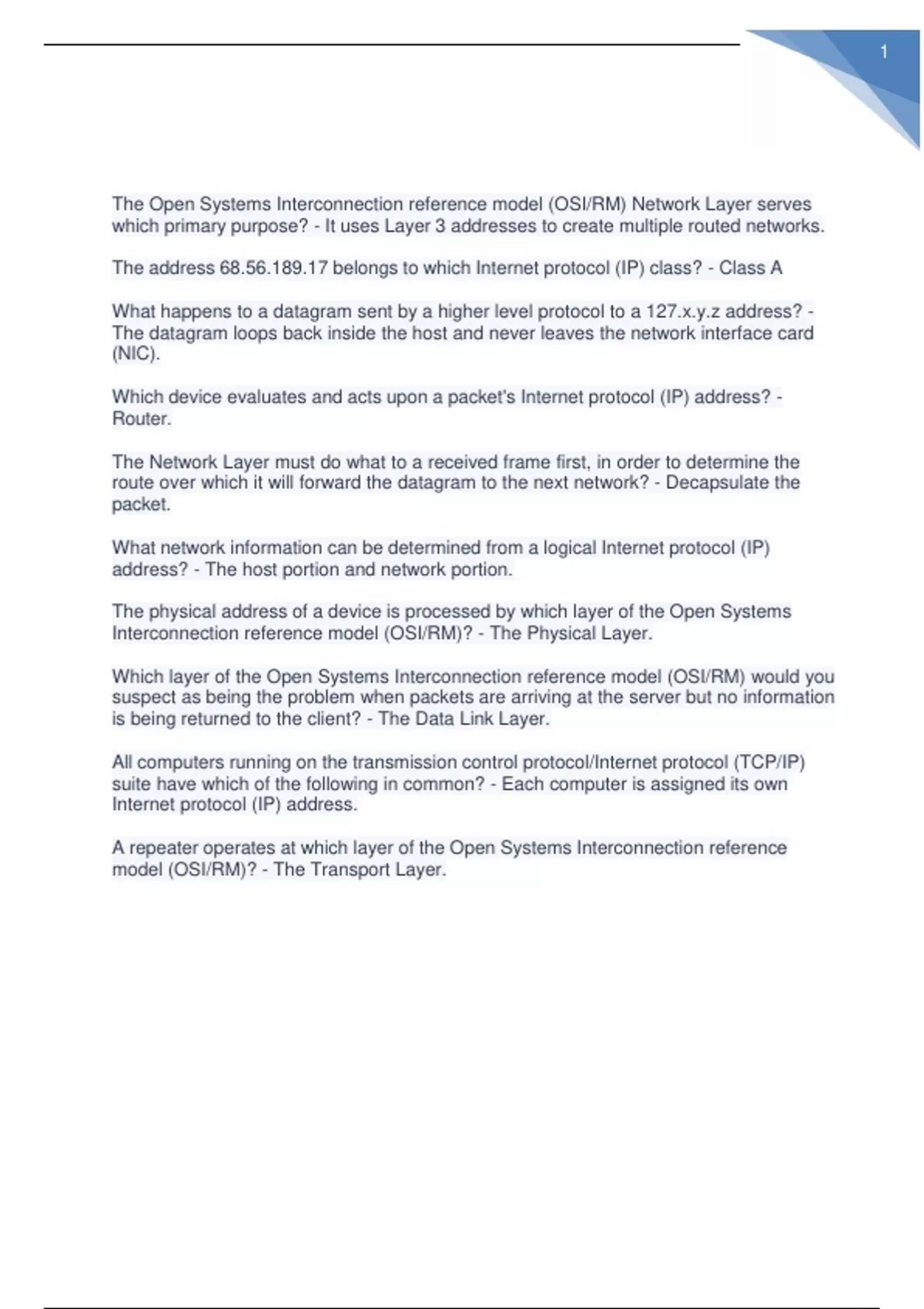 1

The Open Systems Interconnection reference model (OSI/RM) Network Layer serves which primary purpose? - It uses Layer 3 addresses to create multiple routed networks.

The address 68.56.189.17 belongs to which Internet protocol (IP) class? - Class A

What happens to a datagram sent by a higher level protocol to a 127.x.y.z address? - The datagram loops back inside the host and never leaves the network interface card (NIC).

Which device evaluates and acts upon a packet's Internet protocol (IP) address? - Router.

The Network Layer must do what to a received frame first, in order to determine the route over which it will forward the datagram to the next network? - Decapsulate the packet.

What network information can be determined from a logical Internet protocol (IP) address? - The host portion and network portion.

The physical address of a device is processed by which layer of the Open Systems Interconnection reference model (OSI/RM)? - The Physical Layer.

Which layer of the Open Systems Interconnection reference model (OSI/RM) would you suspect as being the problem when packets are arriving at the server but no information is being returned to the client? - The Data Link Layer.

All computers running on the transmission control protocol/Internet protocol (TCP/IP) suite have which of the following in common? - Each computer is assigned its own Internet protocol (IP) address.

A repeater operates at which layer of the Open Systems Interconnection reference model (OSI/RM)? - The Transport Layer.